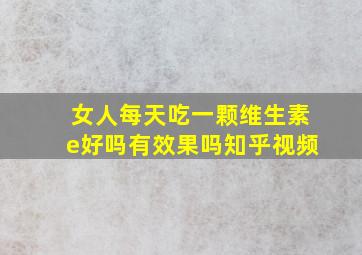 女人每天吃一颗维生素e好吗有效果吗知乎视频